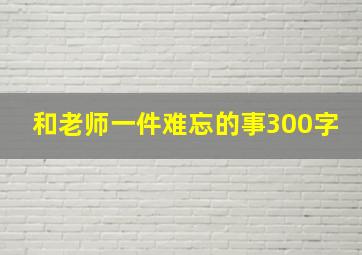 和老师一件难忘的事300字